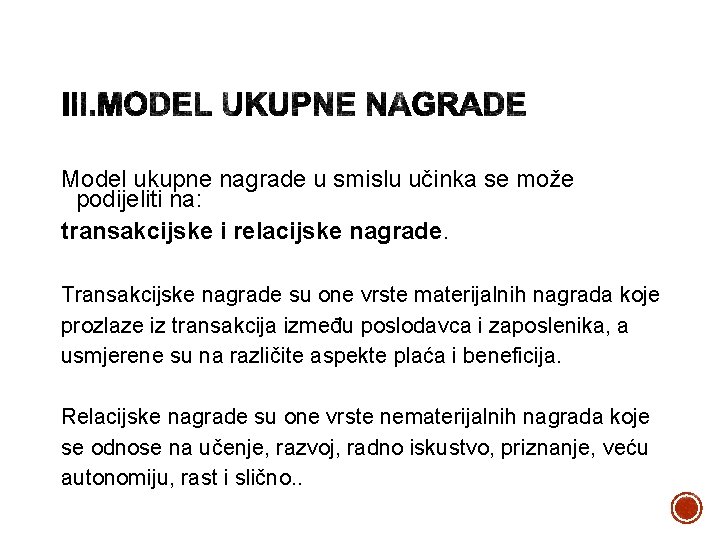 III.MODEL UKUPNE NAGRADE

Model ukupne nagrade u smislu učinka se može podijeliti na:
transakcijske i relacijske nagrade.

Transakcijske nagrade su one vrste materijalnih nagrada koje prozlaze iz transakcija između poslodavca i zaposlenika, a usmjerene su na različite aspekte plaća i beneficija.

Relacijske nagrade su one vrste nematerijalnih nagrada koje se odnose na učenje, razvoj, radno iskustvo, priznanje, veću autonomiju, rast i slično..